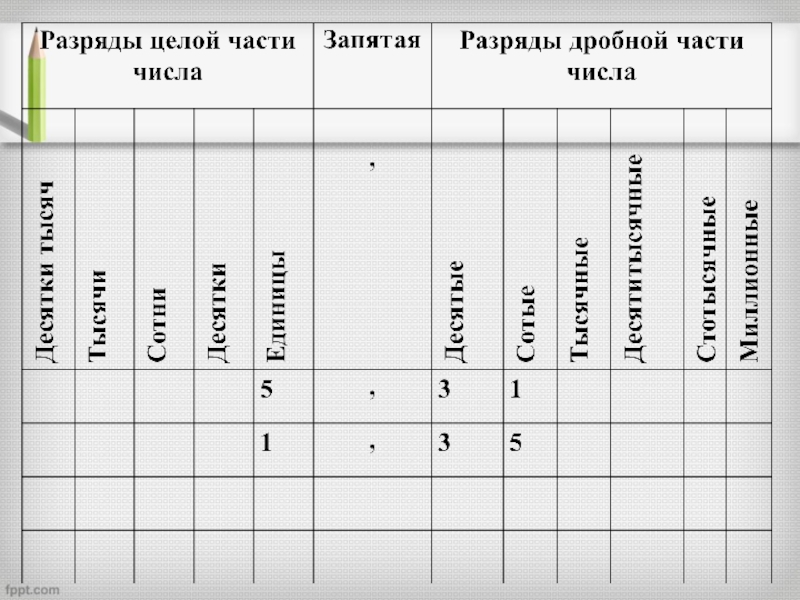 | Разряды целой части числа | | | | | Запятая | Разряды дробной части числа | | | | | |
|---|---|---|---|---|---|---|---|---|---|---|---|
| Десятки тысяч | Тысячи | Сотни | Десятки | Единицы | , | Десятые | Сотые | Тысячные | Десятитысячные | Стотысячные | Миллионные |
| | | | | 5 | , | 3 | 1 | | | | |
| | | | | 1 | , | 3 | 5 | | | | |
| | | | | | | | | | | | |
| | | | | | | | | | | | |

fppt.com